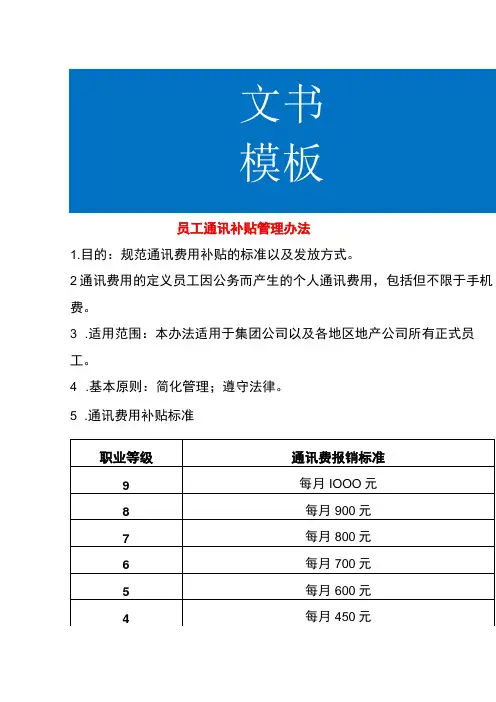 文书
模板

员工通讯补贴管理办法

1.目的：规范通讯费用补贴的标准以及发放方式。

2通讯费用的定义员工因公务而产生的个人通讯费用，包括但不限于手机费。

3 .适用范围：本办法适用于集团公司以及各地区地产公司所有正式员工。

4 .基本原则：简化管理；遵守法律。

5 .通讯费用补贴标准

| 职业等级 | 通讯费报销标准 |
|---|---|
| 9 | 每月 IOOO 元 |
| 8 | 每月 900 元 |
| 7 | 每月 800 元 |
| 6 | 每月 700 元 |
| 5 | 每月 600 元 |
| 4 | 每月 450 元 |